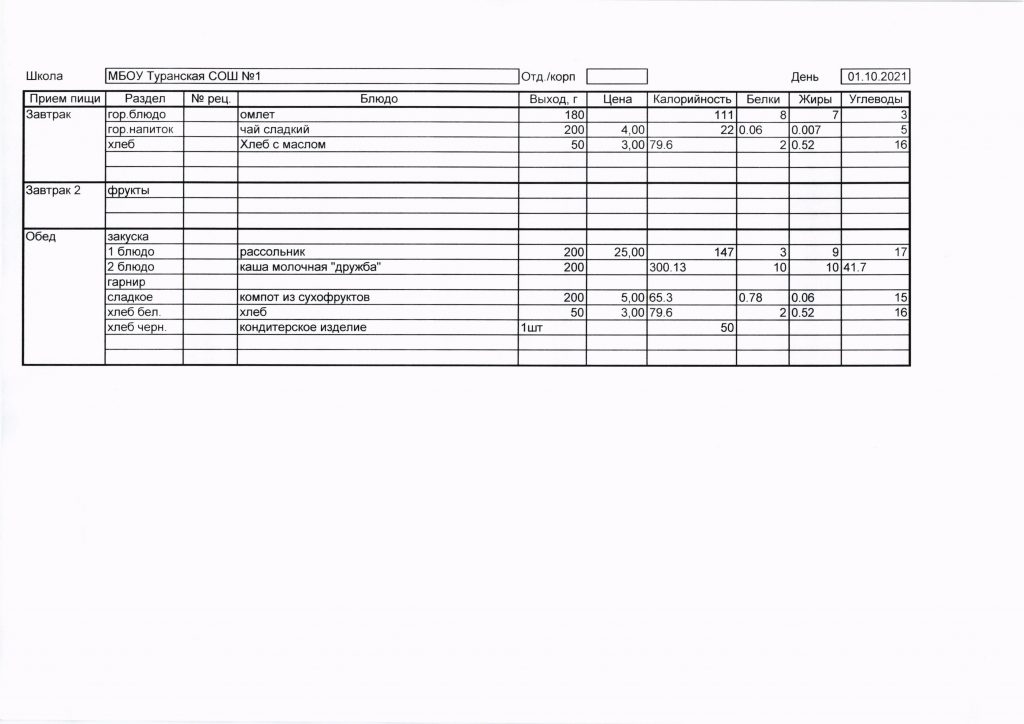 Школа МБОУ Туранская СОШ №1 Отд./корп День 01.10.2021

| Прием пищи | Раздел | № рец. | Блюдо | Выход, г | Цена | Калорийность | Белки | Жиры | Углеводы |
|---|---|---|---|---|---|---|---|---|---|
| Завтрак | гор.блюдо | | омлет | 180 | | 111 | 8 | 7 | 3 |
| | гор.напиток | | чай сладкий | 200 | 4,00 | 22 | 0.06 | 0.007 | 5 |
| | хлеб | | Хлеб с маслом | 50 | 3,00 | 79.6 | 2 | 0.52 | 16 |
| | | | | | | | | | |
| | | | | | | | | | |
| Завтрак 2 | фрукты | | | | | | | | |
| | | | | | | | | | |
| | | | | | | | | | |
| Обед | закуска | | | | | | | | |
| | 1 блюдо | | рассольник | 200 | 25,00 | 147 | 3 | 9 | 17 |
| | 2 блюдо | | каша молочная "дружба" | 200 | | 300.13 | 10 | 10 | 41.7 |
| | гарнир | | | | | | | | |
| | сладкое | | компот из сухофруктов | 200 | 5,00 | 65.3 | 0.78 | 0.06 | 15 |
| | хлеб бел. | | хлеб | 50 | 3,00 | 79.6 | 2 | 0.52 | 16 |
| | хлеб черн. | | кондитерское изделие | 1шт | | 50 | | | |
| | | | | | | | | | |
| | | | | | | | | | |